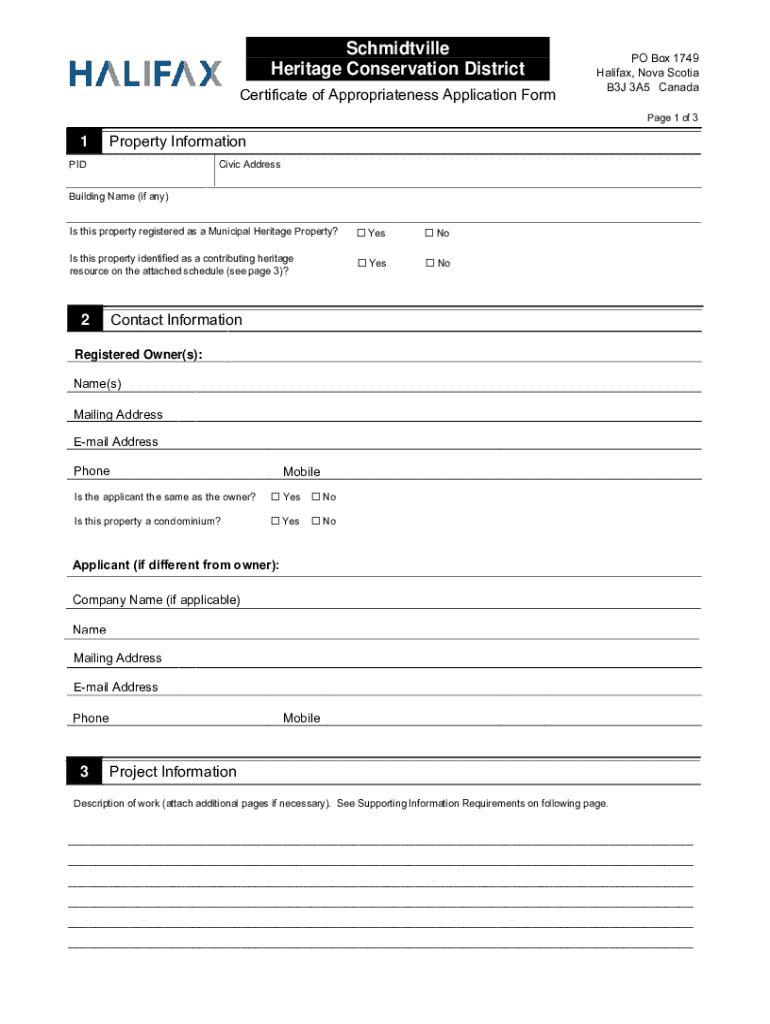 HALIFAX

Schmidtville
Heritage Conservation District

Certificate of Appropriateness Application Form

PO Box 1749
Halifax, Nova Scotia
B3J 3A5 Canada

Page 1 of 3

1 Property Information

PID

Civic Address

Building Name (if any)

Is this property registered as a Municipal Heritage Property? ☐ Yes ☐ No

Is this property identified as a contributing heritage resource on the attached schedule (see page 3)? ☐ Yes ☐ No

2 Contact Information

Registered Owner(s):

Name(s)

Mailing Address

E-mail Address

Phone

Mobile

Is the applicant the same as the owner? ☐ Yes ☐ No

Is this property a condominium? ☐ Yes ☐ No

Applicant (if different from owner):

Company Name (if applicable)

Name

Mailing Address

E-mail Address

Phone

Mobile

3 Project Information

Description of work (attach additional pages if necessary). See Supporting Information Requirements on following page.